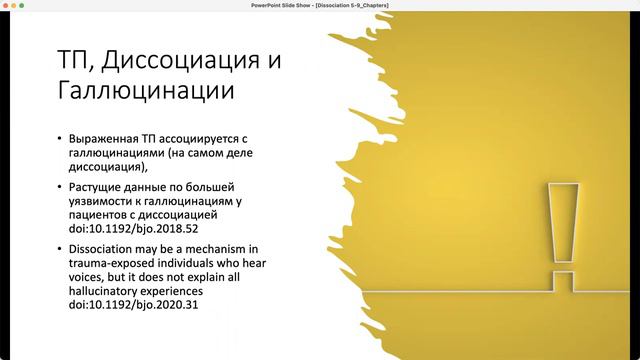 PowerPoint Slide Show - [Dissociation 5-9_Chapters]

ТП, Диссоциация и Галлюцинации

• Выраженная ТП ассоциируется с галлюцинациями (на самом деле диссоциация),
• Растущие данные по большей уязвимости к галлюцинациям у пациентов с диссоциацией doi:10.1192/bjo.2018.52
• Dissociation may be a mechanism in trauma-exposed individuals who hear voices, but it does not explain all hallucinatory experiences doi:10.1192/bjo.2020.31